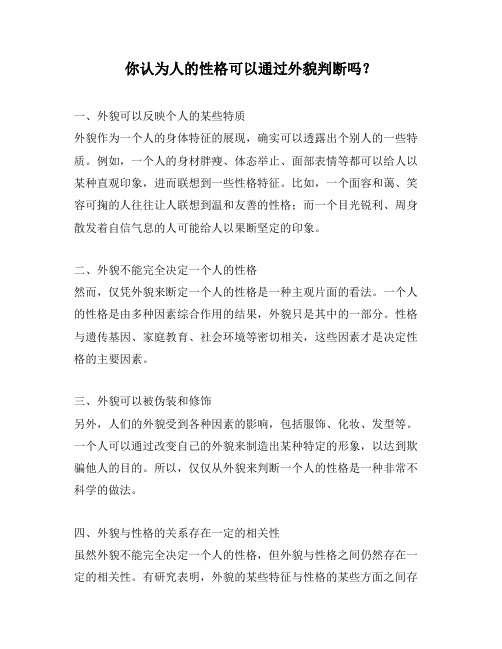 你认为人的性格可以通过外貌判断吗？

一、外貌可以反映个人的某些特质
外貌作为一个人的身体特征的展现，确实可以透露出个别人的一些特质。例如，一个人的身材胖瘦、体态举止、面部表情等都可以给人以某种直观印象，进而联想到一些性格特征。比如，一个面容和蔼、笑容可掬的人往往让人联想到温和友善的性格；而一个目光锐利、周身散发着自信气息的人可能给人以果断坚定的印象。

二、外貌不能完全决定一个人的性格
然而，仅凭外貌来断定一个人的性格是一种主观片面的看法。一个人的性格是由多种因素综合作用的结果，外貌只是其中的一部分。性格与遗传基因、家庭教育、社会环境等密切相关，这些因素才是决定性格的主要因素。

三、外貌可以被伪装和修饰
另外，人们的外貌受到各种因素的影响，包括服饰、化妆、发型等。一个人可以通过改变自己的外貌来制造出某种特定的形象，以达到欺骗他人的目的。所以，仅仅从外貌来判断一个人的性格是一种非常不科学的做法。

四、外貌与性格的关系存在一定的相关性
虽然外貌不能完全决定一个人的性格，但外貌与性格之间仍然存在一定的相关性。有研究表明，外貌的某些特征与性格的某些方面之间存